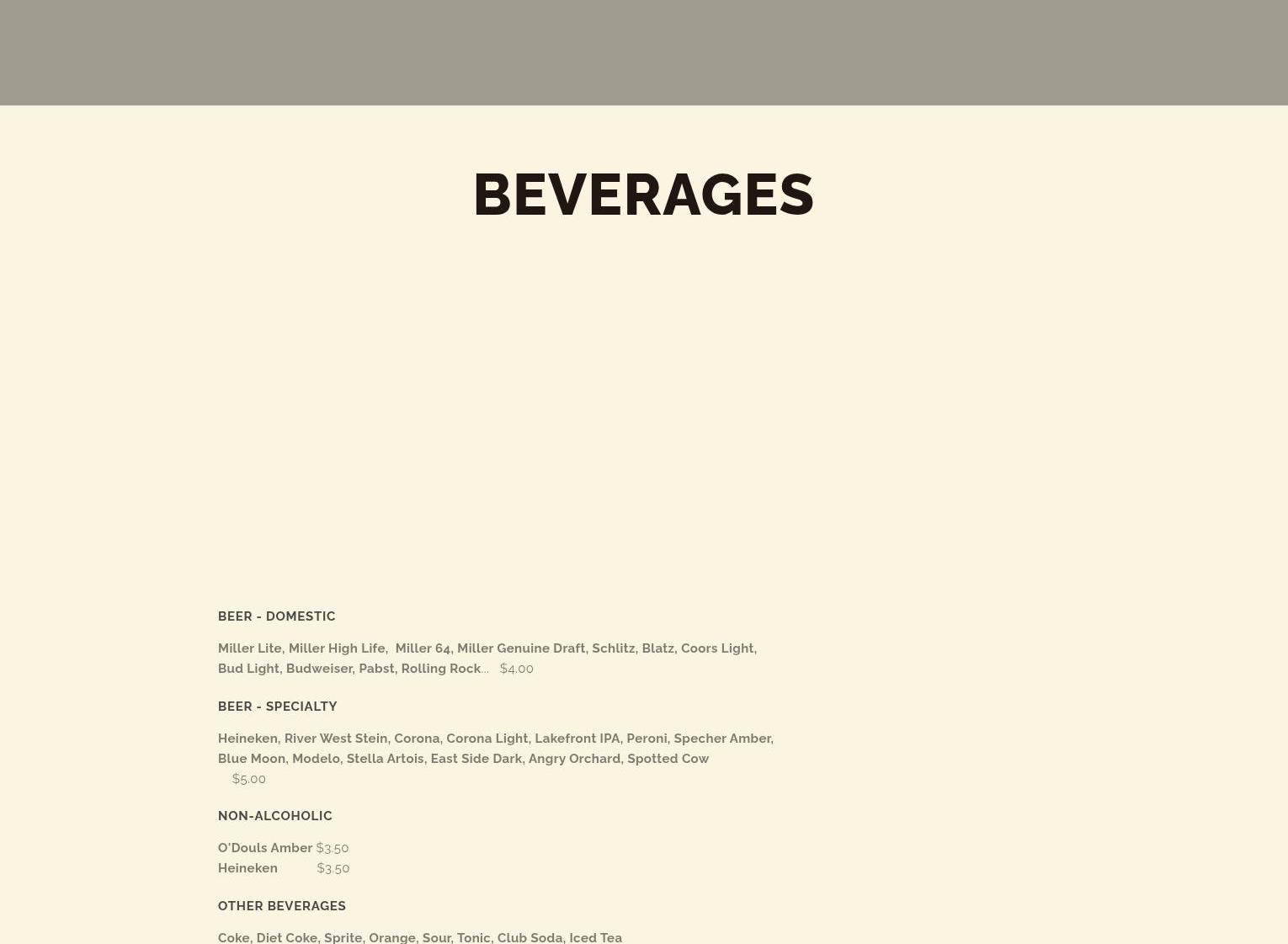 BEVERAGES

BEER - DOMESTIC

Miller Lite, Miller High Life, Miller 64, Miller Genuine Draft, Schlitz, Blatz, Coors Light, Bud Light, Budweiser, Pabst, Rolling Rock... $4.00

BEER - SPECIALTY

Heineken, River West Stein, Corona, Corona Light, Lakefront IPA, Peroni, Specher Amber, Blue Moon, Modelo, Stella Artois, East Side Dark, Angry Orchard, Spotted Cow $5.00

NON-ALCOHOLIC

O'Douls Amber $3.50
Heineken $3.50

OTHER BEVERAGES

Coke, Diet Coke, Sprite, Orange, Sour, Tonic, Club Soda, Iced Tea